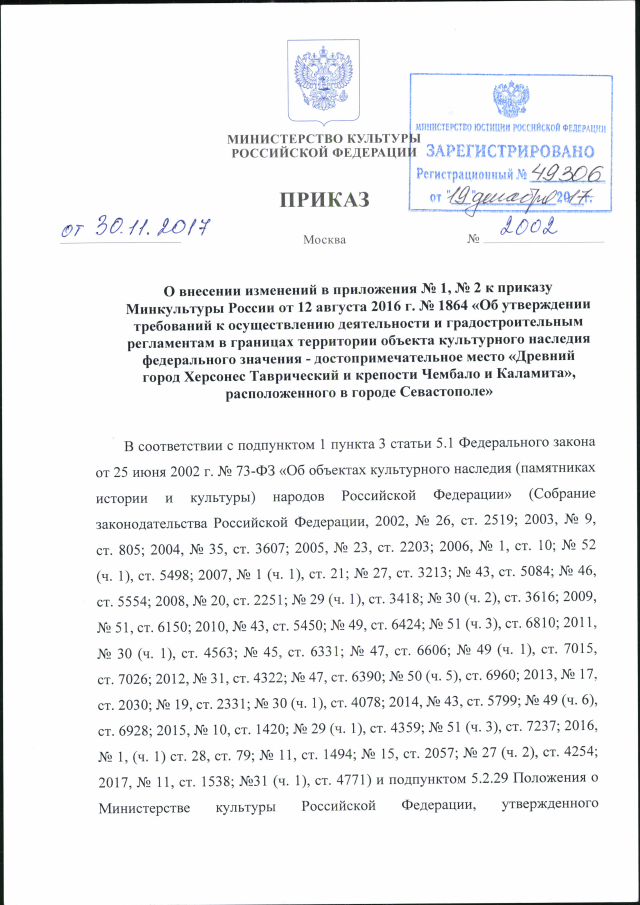 МИНИСТЕРСТВО КУЛЬТУРЫ
РОССИЙСКОЙ ФЕДЕРАЦИИ

МИНИСТЕРСТВО ЮСТИЦИИ РОССИЙСКОЙ ФЕДЕРАЦИИ
ЗАРЕГИСТРИРОВАНО
Регистрационный № 49306
от "19" декабря 2017.

ПРИКАЗ

от 30.11.2017

Москва

№ 2002

О внесении изменений в приложения № 1, № 2 к приказу Минкультуры России от 12 августа 2016 г. № 1864 «Об утверждении требований к осуществлению деятельности и градостроительным регламентам в границах территории объекта культурного наследия федерального значения - достопримечательное место «Древний город Херсонес Таврический и крепости Чембало и Каламита», расположенного в городе Севастополе»

В соответствии с подпунктом 1 пункта 3 статьи 5.1 Федерального закона от 25 июня 2002 г. № 73-ФЗ «Об объектах культурного наследия (памятниках истории и культуры) народов Российской Федерации» (Собрание законодательства Российской Федерации, 2002, № 26, ст. 2519; 2003, № 9, ст. 805; 2004, № 35, ст. 3607; 2005, № 23, ст. 2203; 2006, № 1, ст. 10; № 52 (ч. 1), ст. 5498; 2007, № 1 (ч. 1), ст. 21; № 27, ст. 3213; № 43, ст. 5084; № 46, ст. 5554; 2008, № 20, ст. 2251; № 29 (ч. 1), ст. 3418; № 30 (ч. 2), ст. 3616; 2009, № 51, ст. 6150; 2010, № 43, ст. 5450; № 49, ст. 6424; № 51 (ч. 3), ст. 6810; 2011, № 30 (ч. 1), ст. 4563; № 45, ст. 6331; № 47, ст. 6606; № 49 (ч. 1), ст. 7015, ст. 7026; 2012, № 31, ст. 4322; № 47, ст. 6390; № 50 (ч. 5), ст. 6960; 2013, № 17, ст. 2030; № 19, ст. 2331; № 30 (ч. 1), ст. 4078; 2014, № 43, ст. 5799; № 49 (ч. 6), ст. 6928; 2015, № 10, ст. 1420; № 29 (ч. 1), ст. 4359; № 51 (ч. 3), ст. 7237; 2016, № 1, (ч. 1) ст. 28, ст. 79; № 11, ст. 1494; № 15, ст. 2057; № 27 (ч. 2), ст. 4254; 2017, № 11, ст. 1538; №31 (ч. 1), ст. 4771) и подпунктом 5.2.29 Положения о Министерстве культуры Российской Федерации, утвержденного